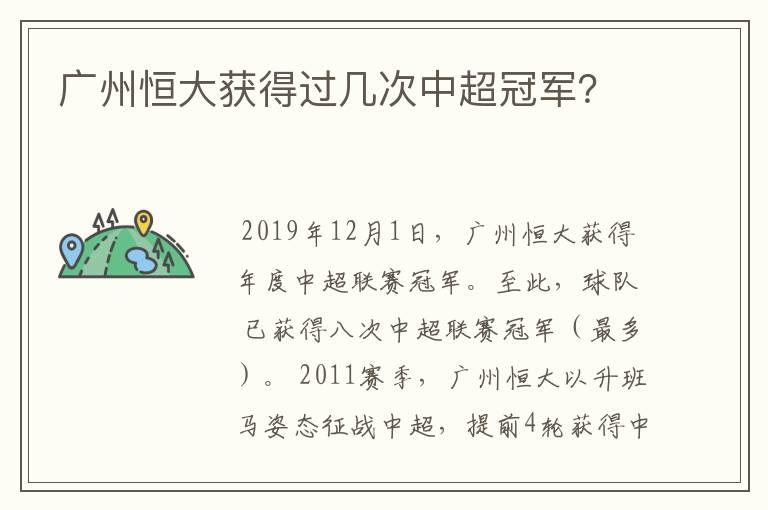 广州恒大获得过几次中超冠军?

2019年12月1日，广州恒大获得年度中超联赛冠军。至此，球队已获得八次中超联赛冠军（最多）。2011赛季，广州恒大以升班马姿态征战中超，提前4轮获得中